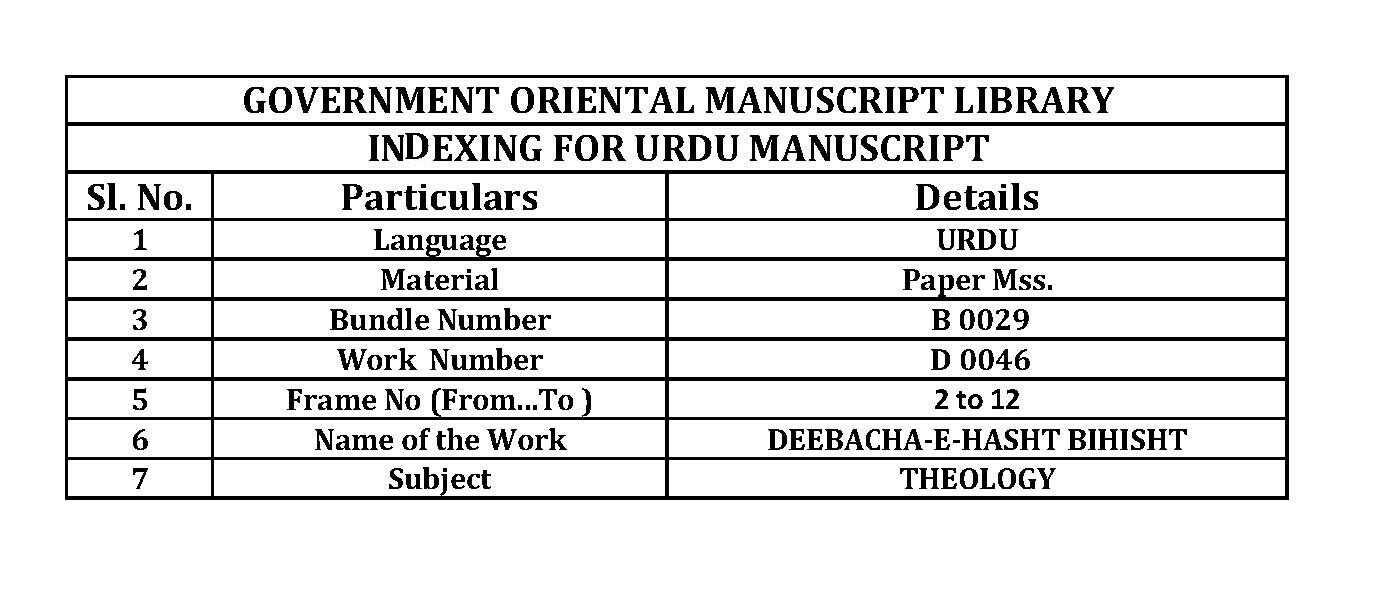 GOVERNMENT ORIENTAL MANUSCRIPT LIBRARY
INDEXING FOR URDU MANUSCRIPT

| Sl. No. | Particulars | Details |
|---|---|---|
| 1 | Language | URDU |
| 2 | Material | Paper Mss. |
| 3 | Bundle Number | B 0029 |
| 4 | Work Number | D 0046 |
| 5 | Frame No (From...To ) | 2 to 12 |
| 6 | Name of the Work | DEEBACHA-E-HASHT BIHISHT |
| 7 | Subject | THEOLOGY |